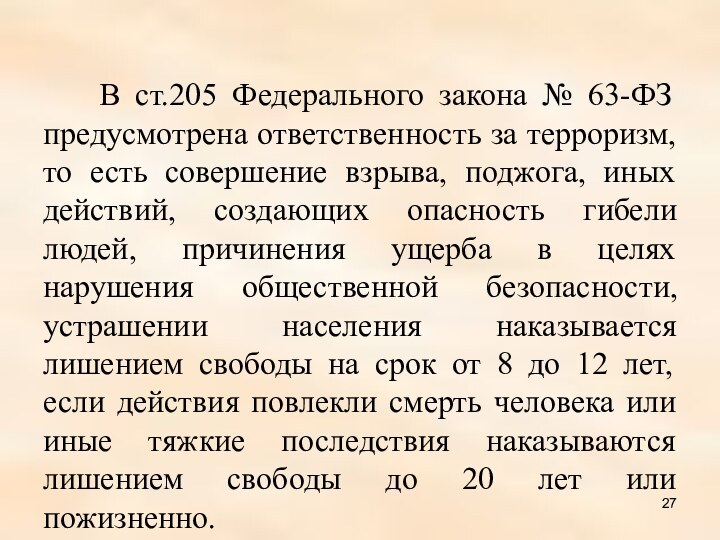 В ст.205 Федерального закона № 63-ФЗ предусмотрена ответственность за терроризм, то есть совершение взрыва, поджога, иных действий, создающих опасность гибели людей, причинения ущерба в целях нарушения общественной безопасности, устрашении населения наказывается лишением свободы на срок от 8 до 12 лет, если действия повлекли смерть человека или иные тяжкие последствия наказываются лишением свободы до 20 лет или пожизненно.

27